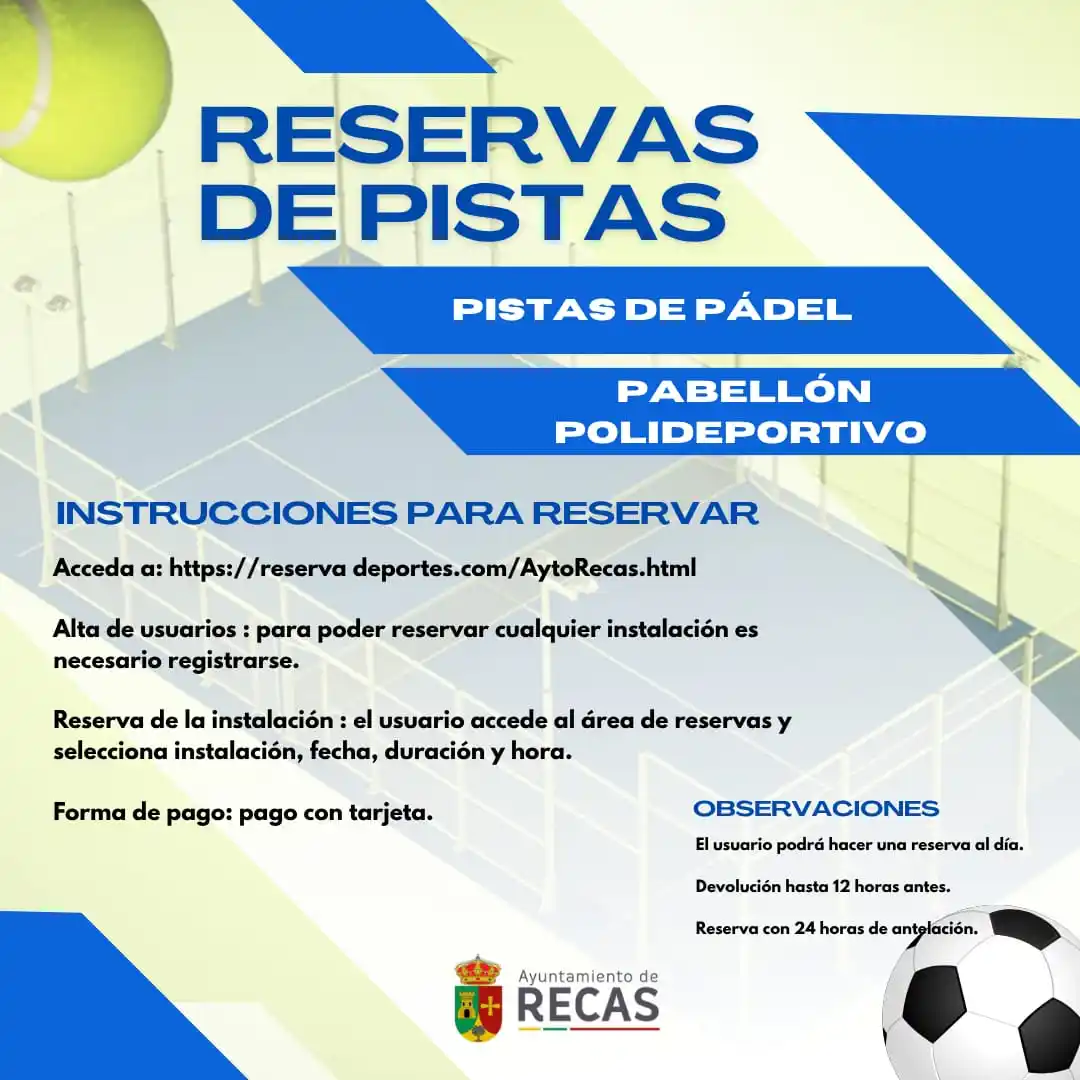 RESERVAS DE PISTAS

PISTAS DE PÁDEL

PABELLÓN POLIDEPORTIVO

INSTRUCCIONES PARA RESERVAR

Acceda a: https://reserva deportes.com/AytoRecas.html

Alta de usuarios : para poder reservar cualquier instalación es necesario registrarse.

Reserva de la instalación : el usuario accede al área de reservas y selecciona instalación, fecha, duración y hora.

Forma de pago: pago con tarjeta.

OBSERVACIONES

El usuario podrá hacer una reserva al día.

Devolución hasta 12 horas antes.

Reserva con 24 horas de antelación.

Ayuntamiento de RECAS